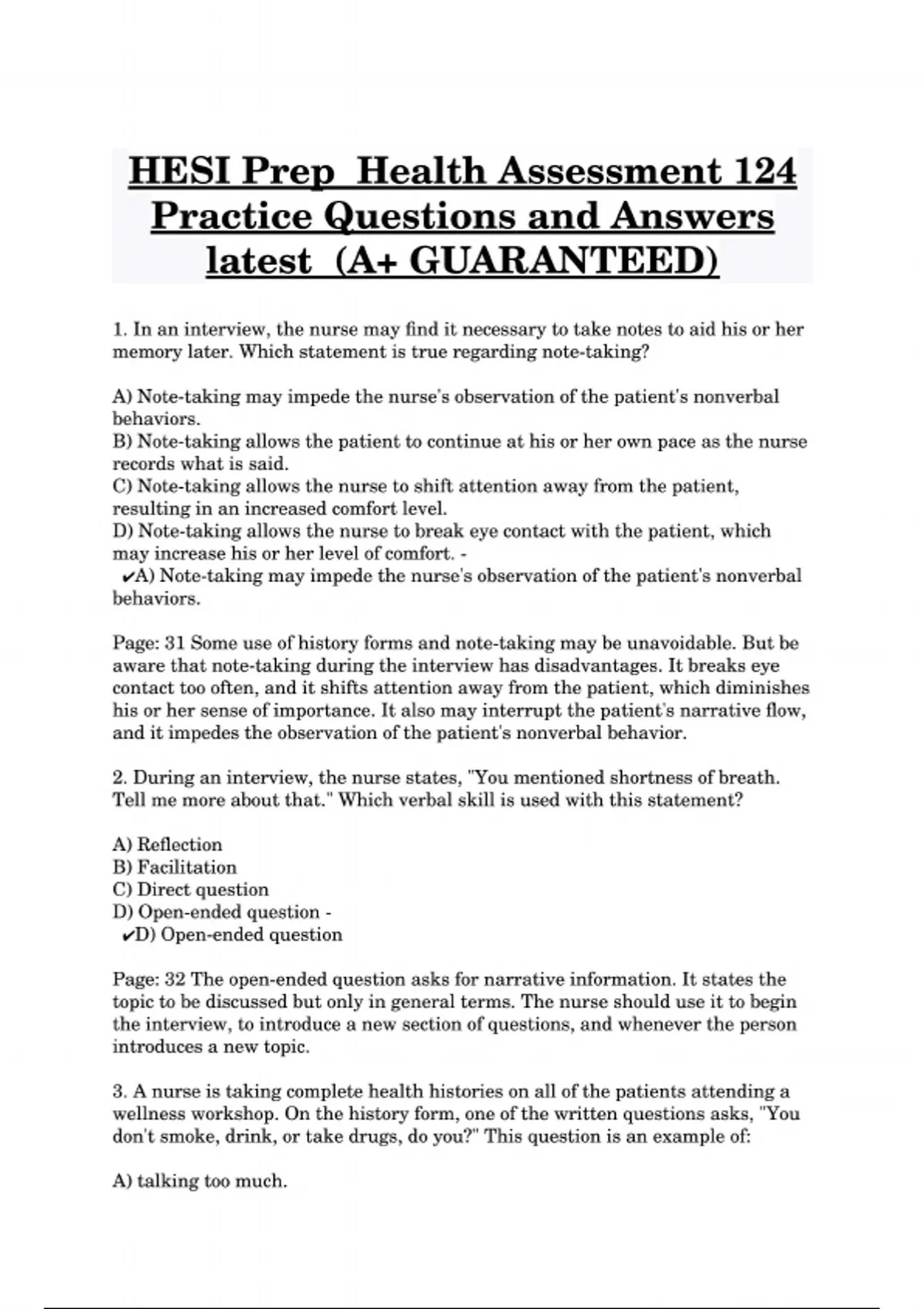 HESI Prep Health Assessment 124 Practice Questions and Answers latest (A+ GUARANTEED)

1. In an interview, the nurse may find it necessary to take notes to aid his or her memory later. Which statement is true regarding note-taking?

A) Note-taking may impede the nurse's observation of the patient's nonverbal behaviors.
B) Note-taking allows the patient to continue at his or her own pace as the nurse records what is said.
C) Note-taking allows the nurse to shift attention away from the patient, resulting in an increased comfort level.
D) Note-taking allows the nurse to break eye contact with the patient, which may increase his or her level of comfort. -
✔A) Note-taking may impede the nurse's observation of the patient's nonverbal behaviors.

Page: 31 Some use of history forms and note-taking may be unavoidable. But be aware that note-taking during the interview has disadvantages. It breaks eye contact too often, and it shifts attention away from the patient, which diminishes his or her sense of importance. It also may interrupt the patient's narrative flow, and it impedes the observation of the patient's nonverbal behavior.

2. During an interview, the nurse states, "You mentioned shortness of breath. Tell me more about that." Which verbal skill is used with this statement?

A) Reflection
B) Facilitation
C) Direct question
D) Open-ended question -
✔D) Open-ended question

Page: 32 The open-ended question asks for narrative information. It states the topic to be discussed but only in general terms. The nurse should use it to begin the interview, to introduce a new section of questions, and whenever the person introduces a new topic.

3. A nurse is taking complete health histories on all of the patients attending a wellness workshop. On the history form, one of the written questions asks, "You don't smoke, drink, or take drugs, do you?" This question is an example of:

A) talking too much.